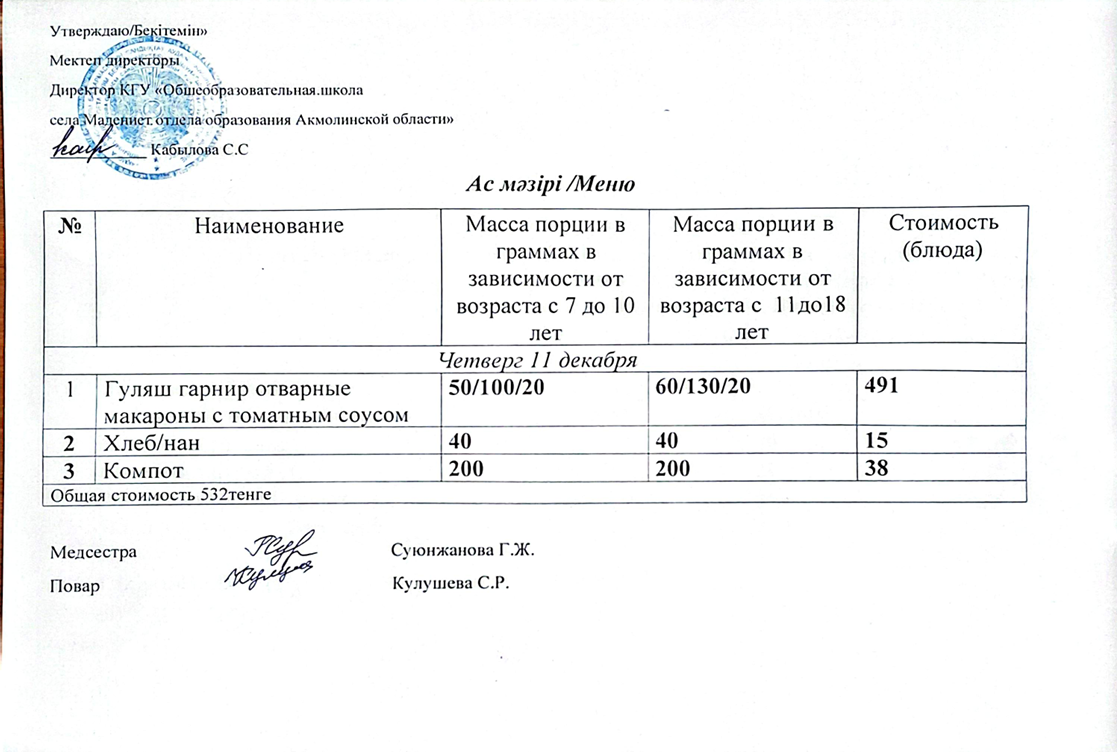 Утверждаю/Бекітемін»

Мектеп директоры

Директор КГУ «Общеобразовательная.школа

села Мадениет отдела образования Акмолинской области»

_______ Кабылова С.С

Ас мәзірі /Меню

| № | Наименование | Масса порции в граммах в зависимости от возраста с 7 до 10 лет | Масса порции в граммах в зависимости от возраста с 11до18 лет | Стоимость (блюда) |
|---|---|---|---|---|
| Четверг 11 декабря | | | | |
| 1 | Гуляш гарнир отварные макароны с томатным соусом | 50/100/20 | 60/130/20 | 491 |
| 2 | Хлеб/нан | 40 | 40 | 15 |
| 3 | Компот | 200 | 200 | 38 |
| Общая стоимость 532тенге | | | | |

Медсестра Суюнжанова Г.Ж.

Повар Кулушева С.Р.